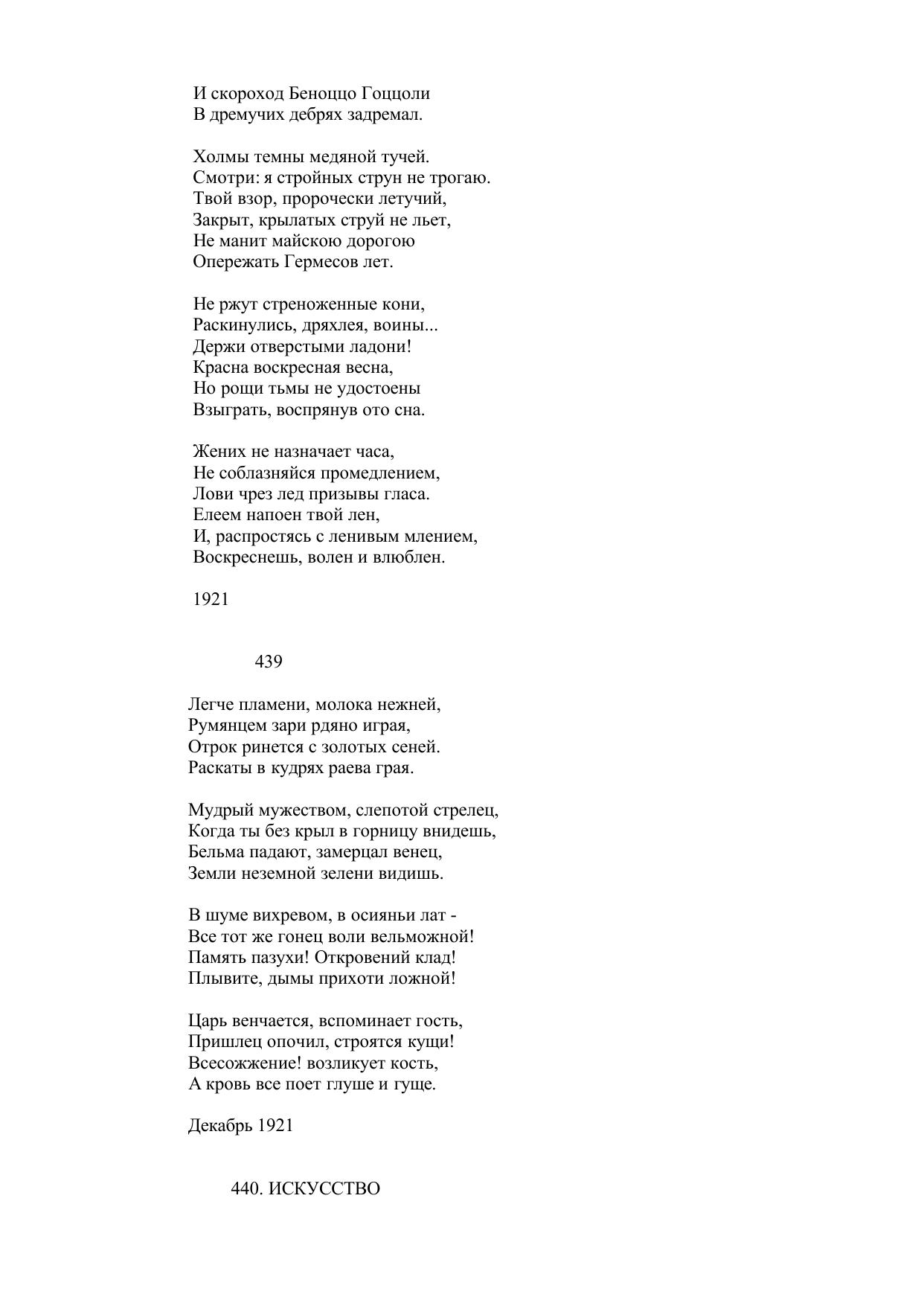 И скороход Беноццо Гоццоли
В дремучих дебрях задремал.

Холмы темны медяной тучей.
Смотри: я стройных струн не трогаю.
Твой взор, пророчески летучий,
Закрыт, крылатых струй не льет,
Не манит майскою дорогою
Опережать Гермесов лет.

Не ржут стреноженные кони,
Раскинулись, дряхлея, воины...
Держи отверстыми ладони!
Красна воскресная весна,
Но рощи тьмы не удостоены
Взыграть, воспрянув ото сна.

Жених не назначает часа,
Не соблазняйся промедлением,
Лови чрез лед призывы гласа.
Елеем напоен твой лен,
И, распростясь с ленивым млением,
Воскреснешь, волен и влюблен.

1921

439

Легче пламени, молока нежней,
Румянцем зари рдяно играя,
Отрок ринется с золотых сеней.
Раскаты в кудрях раева грая.

Мудрый мужеством, слепотой стрелец,
Когда ты без крыл в горницу внидешь,
Бельма падают, замерцал венец,
Земли неземной зелени видишь.

В шуме вихревом, в осияньи лат -
Все тот же гонец воли вельможной!
Память пазухи! Откровений клад!
Плывите, дымы прихоти ложной!

Царь венчается, вспоминает гость,
Пришлец опочил, строятся кущи!
Всесожжение! возликует кость,
А кровь все поет глуше и гуще.

Декабрь 1921

440. ИСКУССТВО